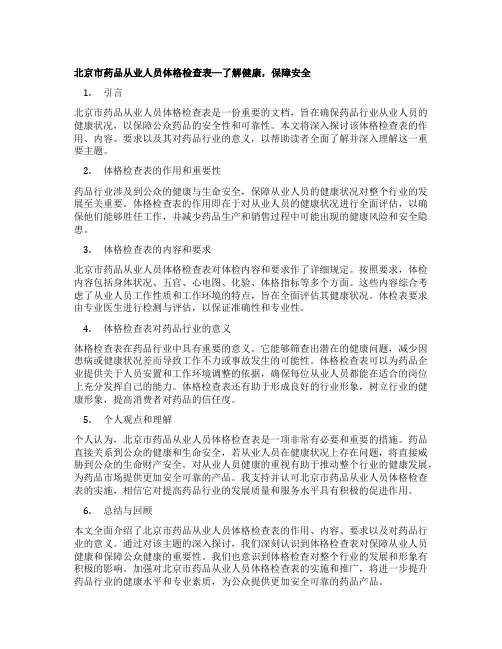 北京市药品从业人员体格检查表—了解健康，保障安全

1. 引言

北京市药品从业人员体格检查表是一份重要的文档，旨在确保药品行业从业人员的健康状况，以保障公众药品的安全性和可靠性。本文将深入探讨该体格检查表的作用、内容、要求以及其对药品行业的意义，以帮助读者全面了解并深入理解这一重要主题。

2. 体格检查表的作用和重要性

药品行业涉及到公众的健康与生命安全，保障从业人员的健康状况对整个行业的发展至关重要。体格检查表的作用即在于对从业人员的健康状况进行全面评估，以确保他们能够胜任工作，并减少药品生产和销售过程中可能出现的健康风险和安全隐患。

3. 体格检查表的内容和要求

北京市药品从业人员体格检查表对体检内容和要求作了详细规定。按照要求，体检内容包括身体状况、五官、心电图、化验、体格指标等多个方面。这些内容综合考虑了从业人员工作性质和工作环境的特点，旨在全面评估其健康状况。体检表要求由专业医生进行检测与评估，以保证准确性和专业性。

4. 体格检查表对药品行业的意义

体格检查表在药品行业中具有重要的意义。它能够筛查出潜在的健康问题，减少因患病或健康状况差而导致工作不力或事故发生的可能性。体格检查表可以为药品企业提供关于人员安置和工作环境调整的依据，确保每位从业人员都能在适合的岗位上充分发挥自己的能力。体格检查表还有助于形成良好的行业形象，树立行业的健康形象，提高消费者对药品的信任度。

5. 个人观点和理解

个人认为，北京市药品从业人员体格检查表是一项非常有必要和重要的措施。药品直接关系到公众的健康和生命安全，若从业人员在健康状况上存在问题，将直接威胁到公众的生命财产安全。对从业人员健康的重视有助于推动整个行业的健康发展，为药品市场提供更加安全可靠的产品。我支持并认可北京市药品从业人员体格检查表的实施，相信它对提高药品行业的发展质量和服务水平具有积极的促进作用。

6. 总结与回顾

本文全面介绍了北京市药品从业人员体格检查表的作用、内容、要求以及对药品行业的意义。通过对该主题的深入探讨，我们深刻认识到体格检查表对保障从业人员健康和保障公众健康的重要性。我们也意识到体格检查对整个行业的发展和形象有积极的影响。加强对北京市药品从业人员体格检查表的实施和推广，将进一步提升药品行业的健康水平和专业素质，为公众提供更加安全可靠的药品产品。